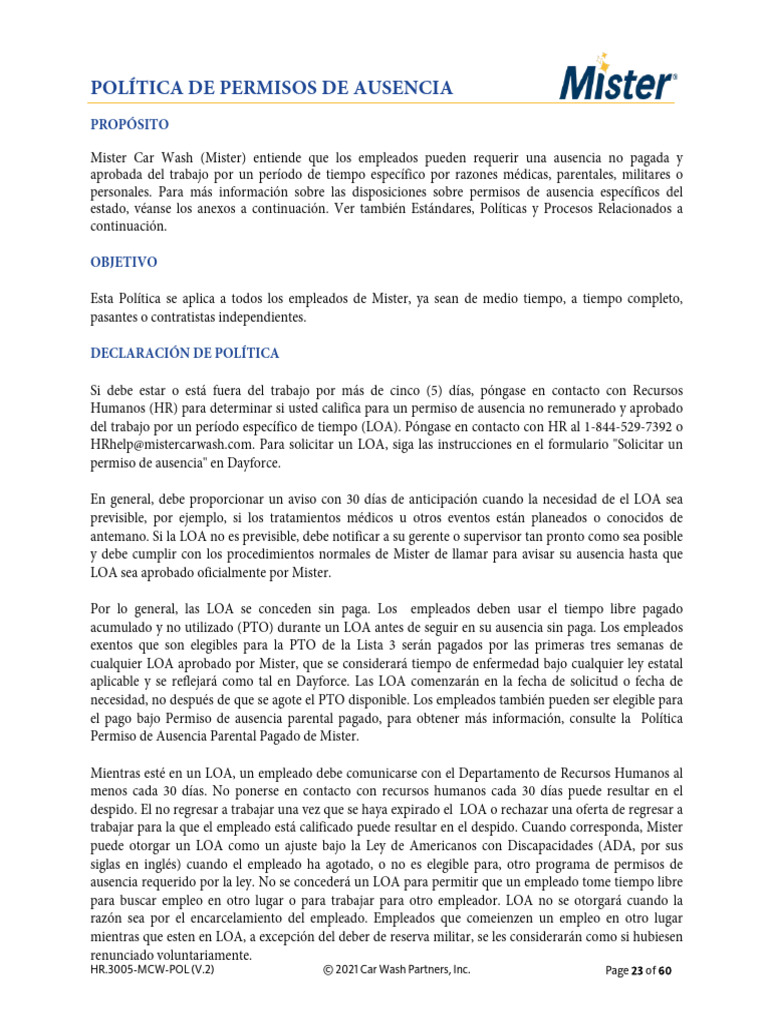 POLÍTICA DE PERMISOS DE AUSENCIA

Mister®

PROPÓSITO

Mister Car Wash (Mister) entiende que los empleados pueden requerir una ausencia no pagada y aprobada del trabajo por un período de tiempo específico por razones médicas, parentales, militares o personales. Para más información sobre las disposiciones sobre permisos de ausencia específicos del estado, véanse los anexos a continuación. Ver también Estándares, Políticas y Procesos Relacionados a continuación.

OBJETIVO

Esta Política se aplica a todos los empleados de Mister, ya sean de medio tiempo, a tiempo completo, pasantes o contratistas independientes.

DECLARACIÓN DE POLÍTICA

Si debe estar o está fuera del trabajo por más de cinco (5) días, póngase en contacto con Recursos Humanos (HR) para determinar si usted califica para un permiso de ausencia no remunerado y aprobado del trabajo por un período específico de tiempo (LOA). Póngase en contacto con HR al 1-844-529-7392 o HRhelp@mistercarwash.com. Para solicitar un LOA, siga las instrucciones en el formulario "Solicitar un permiso de ausencia" en Dayforce.

En general, debe proporcionar un aviso con 30 días de anticipación cuando la necesidad de el LOA sea previsible, por ejemplo, si los tratamientos médicos u otros eventos están planeados o conocidos de antemano. Si la LOA no es previsible, debe notificar a su gerente o supervisor tan pronto como sea posible y debe cumplir con los procedimientos normales de Mister de llamar para avisar su ausencia hasta que LOA sea aprobado oficialmente por Mister.

Por lo general, las LOA se conceden sin paga. Los empleados deben usar el tiempo libre pagado acumulado y no utilizado (PTO) durante un LOA antes de seguir en su ausencia sin paga. Los empleados exentos que son elegibles para la PTO de la Lista 3 serán pagados por las primeras tres semanas de cualquier LOA aprobado por Mister, que se considerará tiempo de enfermedad bajo cualquier ley estatal aplicable y se reflejará como tal en Dayforce. Las LOA comenzarán en la fecha de solicitud o fecha de necesidad, no después de que se agote el PTO disponible. Los empleados también pueden ser elegible para el pago bajo Permiso de ausencia parental pagado, para obtener más información, consulte la Política Permiso de Ausencia Parental Pagado de Mister.

Mientras esté en un LOA, un empleado debe comunicarse con el Departamento de Recursos Humanos al menos cada 30 días. No ponerse en contacto con recursos humanos cada 30 días puede resultar en el despido. El no regresar a trabajar una vez que se haya expirado el LOA o rechazar una oferta de regresar a trabajar para la que el empleado está calificado puede resultar en el despido. Cuando corresponda, Mister puede otorgar un LOA como un ajuste bajo la Ley de Americanos con Discapacidades (ADA, por sus siglas en inglés) cuando el empleado ha agotado, o no es elegible para, otro programa de permisos de ausencia requerido por la ley. No se concederá un LOA para permitir que un empleado tome tiempo libre para buscar empleo en otro lugar o para trabajar para otro empleador. LOA no se otorgará cuando la razón sea por el encarcelamiento del empleado. Empleados que comeienzen un empleo en otro lugar mientras que esten en LOA, a excepción del deber de reserva militar, se les considerarán como si hubiesen renunciado voluntariamente.

HR.3005-MCW-POL (V.2)    © 2021 Car Wash Partners, Inc.    Page 23 of 60